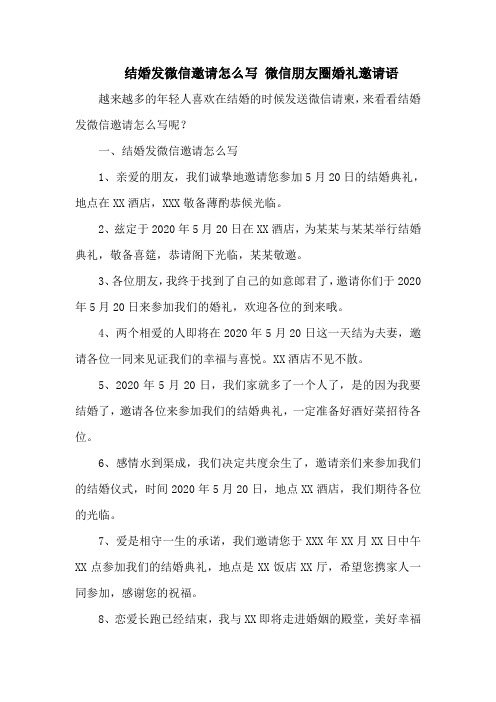 结婚发微信邀请怎么写 微信朋友圈婚礼邀请语

越来越多的年轻人喜欢在结婚的时候发送微信请柬，来看看结婚发微信邀请怎么写呢？

一、结婚发微信邀请怎么写

1、亲爱的朋友，我们诚挚地邀请您参加5月20日的结婚典礼，地点在XX酒店，XXX敬备薄酌恭候光临。

2、兹定于2020年5月20日在XX酒店，为某某与某某举行结婚典礼，敬备喜筵，恭请阁下光临，某某敬邀。

3、各位朋友，我终于找到了自己的如意郎君了，邀请你们于2020年5月20日来参加我们的婚礼，欢迎各位的到来哦。

4、两个相爱的人即将在2020年5月20日这一天结为夫妻，邀请各位一同来见证我们的幸福与喜悦。XX酒店不见不散。

5、2020年5月20日，我们家就多了一个人了，是的因为我要结婚了，邀请各位来参加我们的结婚典礼，一定准备好酒好菜招待各位。

6、感情水到渠成，我们决定共度余生了，邀请亲们来参加我们的结婚仪式，时间2020年5月20日，地点XX酒店，我们期待各位的光临。

7、爱是相守一生的承诺，我们邀请您于XXX年XX月XX日中午XX点参加我们的结婚典礼，地点是XX饭店XX厅，希望您携家人一同参加，感谢您的祝福。

8、恋爱长跑已经结束，我与XX即将走进婚姻的殿堂，美好幸福